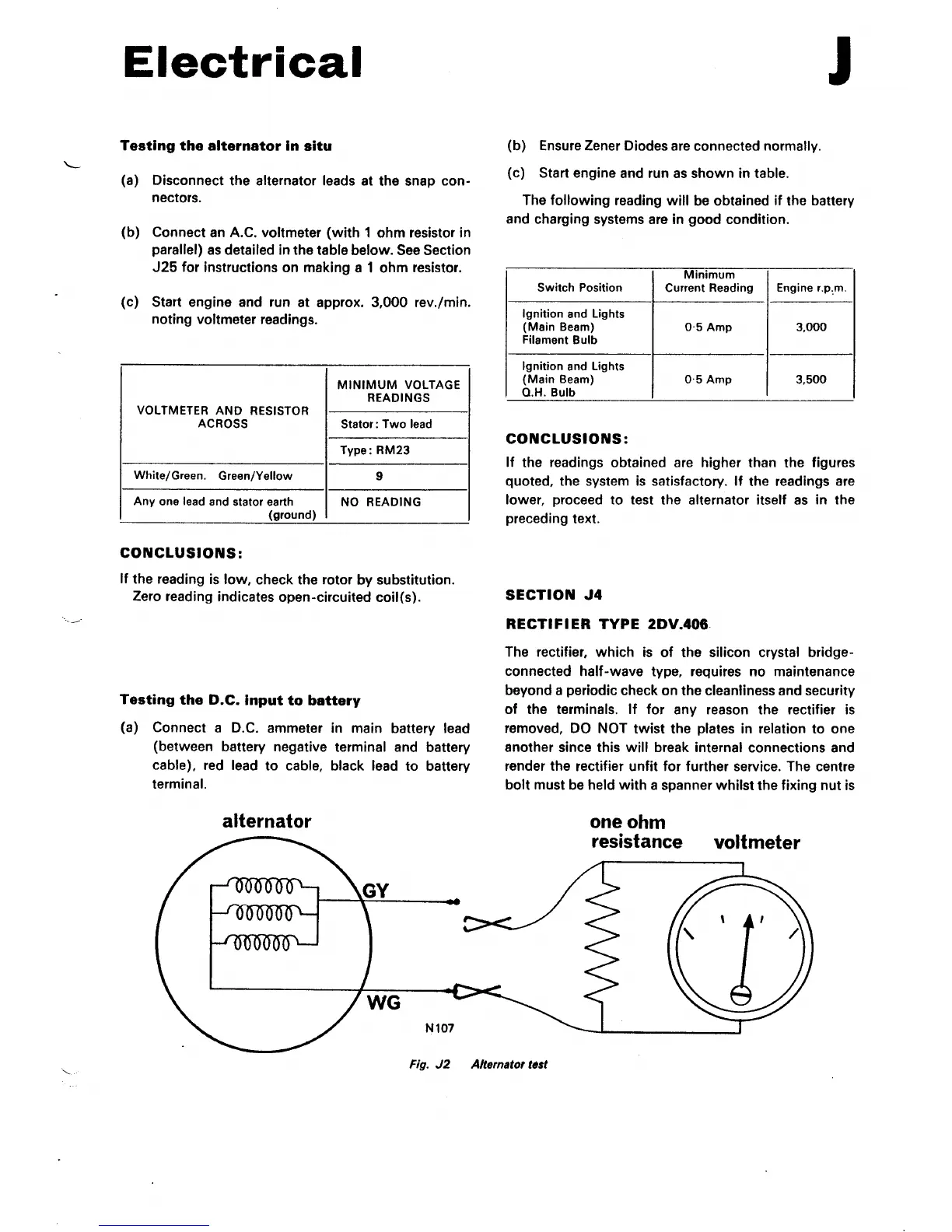 Electrical

J

Testing the alternator in situ

(a) Disconnect the alternator leads at the snap connectors.

(b) Connect an A.C. voltmeter (with 1 ohm resistor in parallel) as detailed in the table below. See Section J25 for instructions on making a 1 ohm resistor.

(c) Start engine and run at approx. 3,000 rev./min. noting voltmeter readings.

| VOLTMETER AND RESISTOR ACROSS | MINIMUM VOLTAGE READINGS |
|---|---|
| | Stator: Two lead |
| | Type: RM23 |
| White/Green. Green/Yellow | 9 |
| Any one lead and stator earth (ground) | NO READING |

CONCLUSIONS:

If the reading is low, check the rotor by substitution. Zero reading indicates open-circuited coil(s).

Testing the D.C. input to battery

(a) Connect a D.C. ammeter in main battery lead (between battery negative terminal and battery cable), red lead to cable, black lead to battery terminal.

(b) Ensure Zener Diodes are connected normally.

(c) Start engine and run as shown in table.

The following reading will be obtained if the battery and charging systems are in good condition.

| Switch Position | Minimum Current Reading | Engine r.p.m. |
|---|---|---|
| Ignition and Lights (Main Beam) Filament Bulb | 0·5 Amp | 3,000 |
| Ignition and Lights (Main Beam) Q.H. Bulb | 0·5 Amp | 3,500 |

CONCLUSIONS:

If the readings obtained are higher than the figures quoted, the system is satisfactory. If the readings are lower, proceed to test the alternator itself as in the preceding text.

SECTION J4

RECTIFIER TYPE 2DV.406

The rectifier, which is of the silicon crystal bridge-connected half-wave type, requires no maintenance beyond a periodic check on the cleanliness and security of the terminals. If for any reason the rectifier is removed, DO NOT twist the plates in relation to one another since this will break internal connections and render the rectifier unfit for further service. The centre bolt must be held with a spanner whilst the fixing nut is

alternator

one ohm resistance

voltmeter

GY

WG

N107

Fig. J2 Alternator test